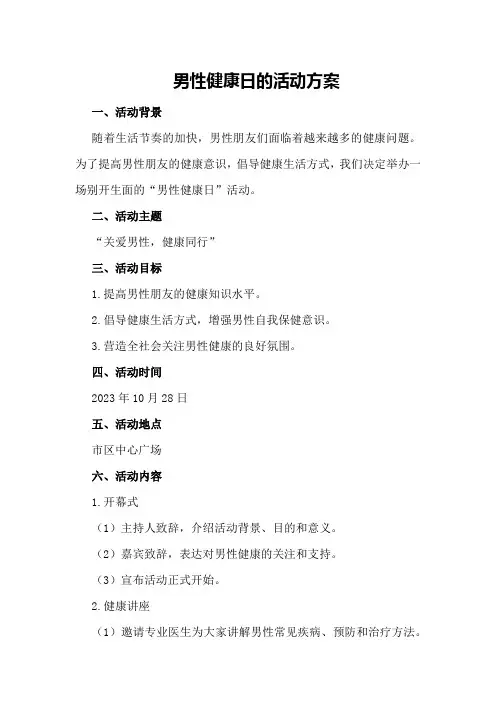 男性健康日的活动方案

一、活动背景

随着生活节奏的加快，男性朋友们面临着越来越多的健康问题。为了提高男性朋友的健康意识，倡导健康生活方式，我们决定举办一场别开生面的“男性健康日”活动。

二、活动主题

“关爱男性，健康同行”

三、活动目标

1.提高男性朋友的健康知识水平。

2.倡导健康生活方式，增强男性自我保健意识。

3.营造全社会关注男性健康的良好氛围。

四、活动时间

2023年10月28日

五、活动地点

市区中心广场

六、活动内容

1.开幕式

（1）主持人致辞，介绍活动背景、目的和意义。

（2）嘉宾致辞，表达对男性健康的关注和支持。

（3）宣布活动正式开始。

2.健康讲座

（1）邀请专业医生为大家讲解男性常见疾病、预防和治疗方法。